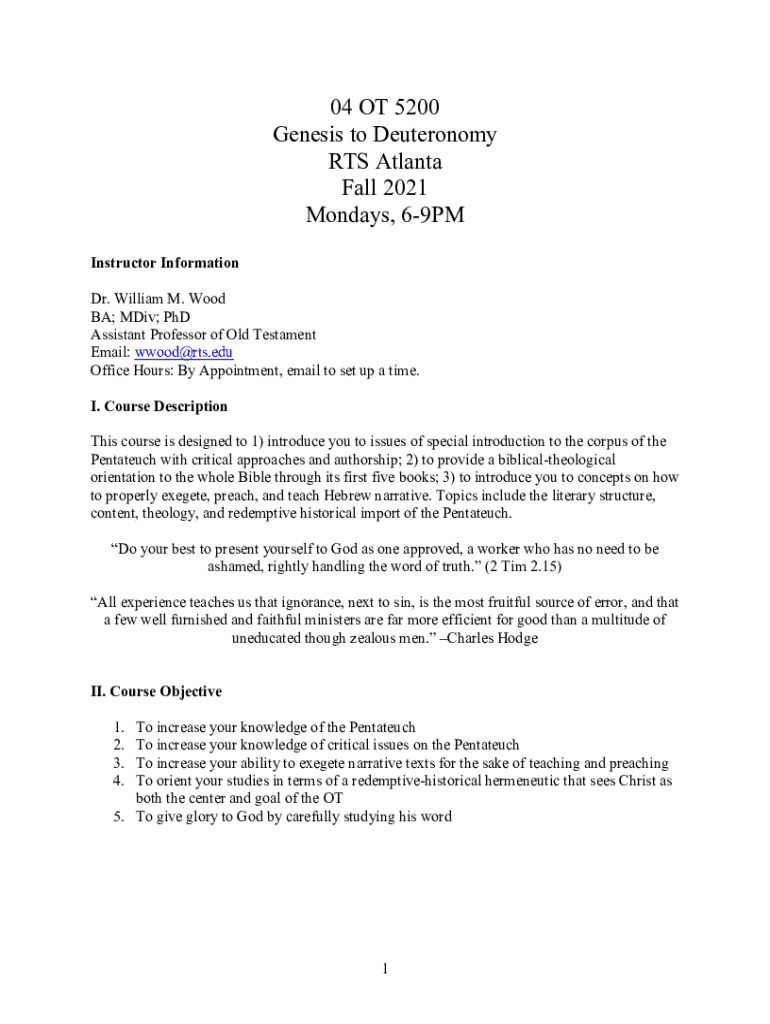 04 OT 5200
Genesis to Deuteronomy
RTS Atlanta
Fall 2021
Mondays, 6-9PM

Instructor Information

Dr. William M. Wood
BA; MDiv; PhD
Assistant Professor of Old Testament
Email: wwood@rts.edu
Office Hours: By Appointment, email to set up a time.

I. Course Description

This course is designed to 1) introduce you to issues of special introduction to the corpus of the Pentateuch with critical approaches and authorship; 2) to provide a biblical-theological orientation to the whole Bible through its first five books; 3) to introduce you to concepts on how to properly exegete, preach, and teach Hebrew narrative. Topics include the literary structure, content, theology, and redemptive historical import of the Pentateuch.

"Do your best to present yourself to God as one approved, a worker who has no need to be ashamed, rightly handling the word of truth." (2 Tim 2.15)

"All experience teaches us that ignorance, next to sin, is the most fruitful source of error, and that a few well furnished and faithful ministers are far more efficient for good than a multitude of uneducated though zealous men." –Charles Hodge

II. Course Objective

1. To increase your knowledge of the Pentateuch
2. To increase your knowledge of critical issues on the Pentateuch
3. To increase your ability to exegete narrative texts for the sake of teaching and preaching
4. To orient your studies in terms of a redemptive-historical hermeneutic that sees Christ as both the center and goal of the OT
5. To give glory to God by carefully studying his word

1